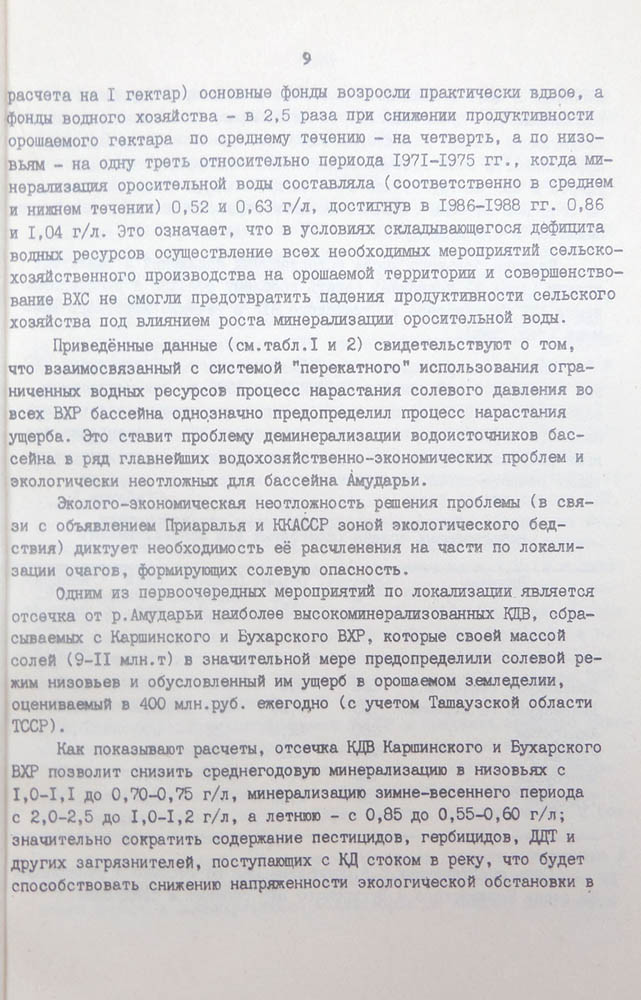 9

расчета на I гектар) основные фонды возросли практически вдвое, а фонды водного хозяйства - в 2,5 раза при снижении продуктивности орошаемого гектара по среднему течению - на четверть, а по низовьям - на одну треть относительно периода I97I-I975 гг., когда минерализация оросительной воды составляла (соответственно в среднем и нижнем течении) 0,52 и 0,63 г/л, достигнув в I986-I988 гг. 0,86 и I,04 г/л. Это означает, что в условиях складывающегося дефицита водных ресурсов осуществление всех необходимых мероприятий сельскохозяйственного производства на орошаемой территории и совершенствование ВХС не смогли предотвратить падения продуктивности сельского хозяйства под влиянием роста минерализации оросительной воды.

Приведённые данные (см.табл.I и 2) свидетельствуют о том, что взаимосвязанный с системой "перекатного" использования ограниченных водных ресурсов процесс нарастания солевого давления во всех ВХР бассейна однозначно предопределил процесс нарастания ущерба. Это ставит проблему деминерализации водоисточников бассейна в ряд главнейших водохозяйственно-экономических проблем и экологически неотложных для бассейна Амударьи.

Эколого-экономическая неотложность решения проблемы (в связи с объявлением Приаралья и ККАССР зоной экологического бедствия) диктует необходимость её расчленения на части по локализации очагов, формирующих солевую опасность.

Одним из первоочередных мероприятий по локализации является отсечка от р.Амударьи наиболее высокоминерализованных КДВ, сбрасываемых с Каршинского и Бухарского ВХР, которые своей массой солей (9-II млн.т) в значительной мере предопределили солевой режим низовьев и обусловленный им ущерб в орошаемом земледелии, оцениваемый в 400 млн.руб. ежегодно (с учетом Ташаузской области ТССР).

Как показывают расчеты, отсечка КДВ Каршинского и Бухарского ВХР позволит снизить среднегодовую минерализацию в низовьях с I,0-I,I до 0,70-0,75 г/л, минерализацию зимне-весеннего периода с 2,0-2,5 до I,0-I,2 г/л, а летнюю - с 0,85 до 0,55-0,60 г/л; значительно сократить содержание пестицидов, гербицидов, ДДТ и других загрязнителей, поступающих с КД стоком в реку, что будет способствовать снижению напряженности экологической обстановки в